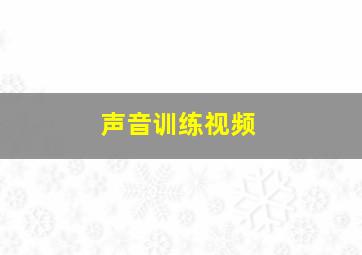 声音训练视频